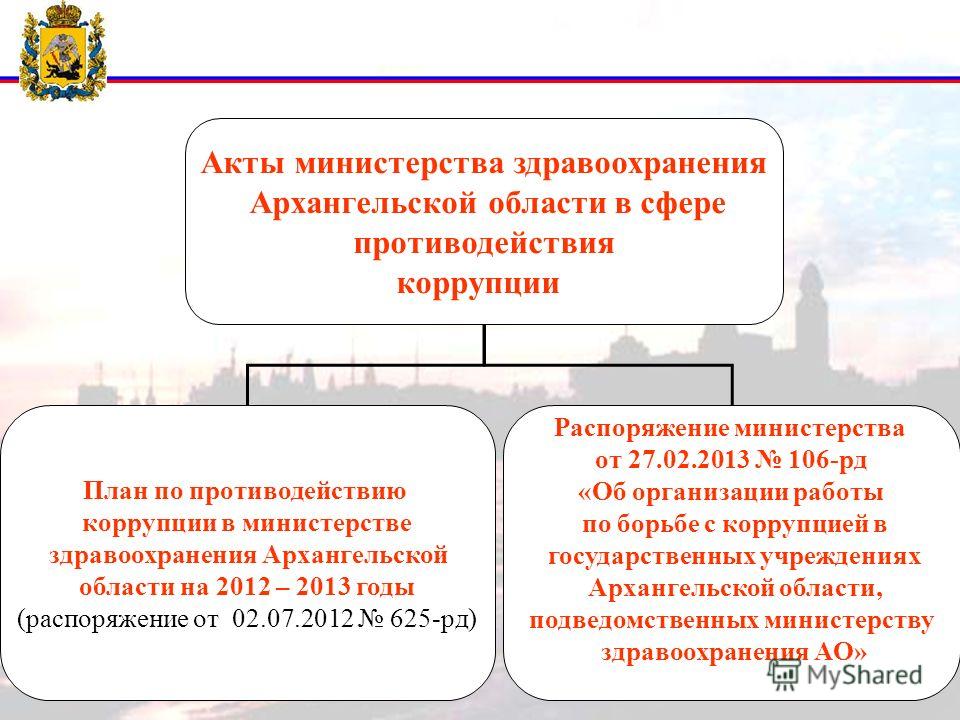 Акты министерства здравоохранения Архангельской области в сфере противодействия коррупции

План по противодействию коррупции в министерстве здравоохранения Архангельской области на 2012 – 2013 годы (распоряжение от 02.07.2012 № 625-рд)

Распоряжение министерства от 27.02.2013 № 106-рд «Об организации работы по борьбе с коррупцией в государственных учреждениях Архангельской области, подведомственных министерству здравоохранения АО»

MyShared